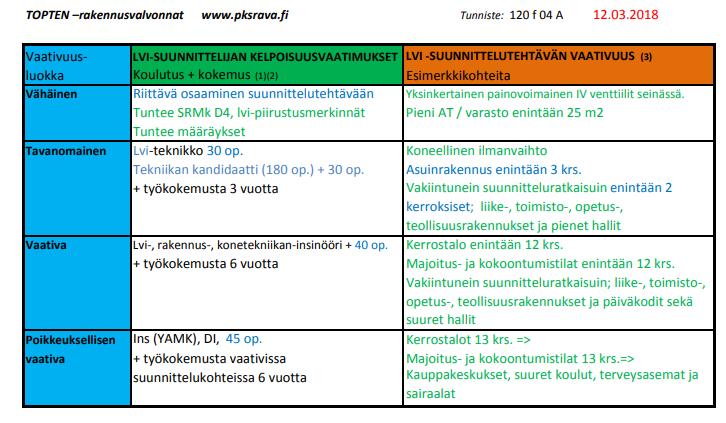 TOPTEN –rakennusvalvonnat www.pksrava.fi Tunniste: 120 f 04 A 12.03.2018

| Vaativuus-luokka | LVI-SUUNNITTELIJAN KELPOISUUSVAATIMUKSET Koulutus + kokemus (1)(2) | LVI -SUUNNITTELUTEHTÄVÄN VAATIVUUS (3) Esimerkkikohteita |
|---|---|---|
| Vähäinen | Riittävä osaaminen suunnittelutehtävään Tuntee SRMk D4, lvi-piirustusmerkinnät Tuntee määräykset | Yksinkertainen painovoimainen IV venttiilit seinässä. Pieni AT / varasto enintään 25 m2 |
| Tavanomainen | Lvi-teknikko 30 op. Tekniikan kandidaatti (180 op.) + 30 op. + työkokemusta 3 vuotta | Koneellinen ilmanvaihto Asuinrakennus enintään 3 krs. Vakiintunein suunnitteluratkaisuin enintään 2 kerroksiset; liike-, toimisto-, opetus-, teollisuusrakennukset ja pienet hallit |
| Vaativa | Lvi-, rakennus-, konetekniikan-insinööri + 40 op. + työkokemusta 6 vuotta | Kerrostalo enintään 12 krs. Majoitus- ja kokoontumistilat enintään 12 krs. Vakiintunein suunnitteluratkaisuin; liike-, toimisto-, opetus-, teollisuusrakennukset ja päiväkodit sekä suuret hallit |
| Poikkeuksellisen vaativa | Ins (YAMK), DI, 45 op. + työkokemusta vaativissa suunnittelukohteissa 6 vuotta | Kerrostalot 13 krs. => Majoitus- ja kokoontumistilat 13 krs.=> Kauppakeskukset, suuret koulut, terveysasemat ja sairaalat |